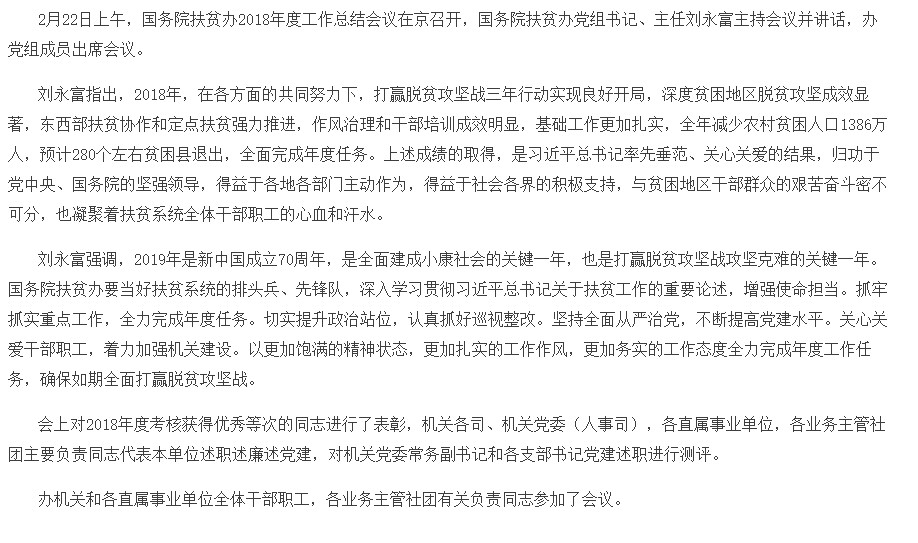 2月22日上午，国务院扶贫办2018年度工作总结会议在京召开，国务院扶贫办党组书记、主任刘永富主持会议并讲话，办党组成员出席会议。

刘永富指出，2018年，在各方面的共同努力下，打赢脱贫攻坚战三年行动实现良好开局，深度贫困地区脱贫攻坚成效显著，东西部扶贫协作和定点扶贫强力推进，作风治理和干部培训成效明显，基础工作更加扎实，全年减少农村贫困人口1386万人，预计280个左右贫困县退出，全面完成年度任务。上述成绩的取得，是习近平总书记率先垂范、关心关爱的结果，归功于党中央、国务院的坚强领导，得益于各地各部门主动作为，得益于社会各界的积极支持，与贫困地区干部群众的艰苦奋斗密不可分，也凝聚着扶贫系统全体干部职工的心血和汗水。

刘永富强调，2019年是新中国成立70周年，是全面建成小康社会的关键一年，也是打赢脱贫攻坚战攻坚克难的关键一年。国务院扶贫办要当好扶贫系统的排头兵、先锋队，深入学习贯彻习近平总书记关于扶贫工作的重要论述，增强使命担当。抓牢抓实重点工作，全力完成年度任务。切实提升政治站位，认真抓好巡视整改。坚持全面从严治党，不断提高党建水平。关心关爱干部职工，着力加强机关建设。以更加饱满的精神状态，更加扎实的工作作风，更加务实的工作态度全力完成年度工作任务，确保如期全面打赢脱贫攻坚战。

会上对2018年度考核获得优秀等次的同志进行了表彰，机关各司、机关党委（人事司），各直属事业单位，各业务主管社团主要负责同志代表本单位述职述廉述党建，对机关党委常务副书记和各支部书记党建述职进行测评。

办机关和各直属事业单位全体干部职工，各业务主管社团有关负责同志参加了会议。